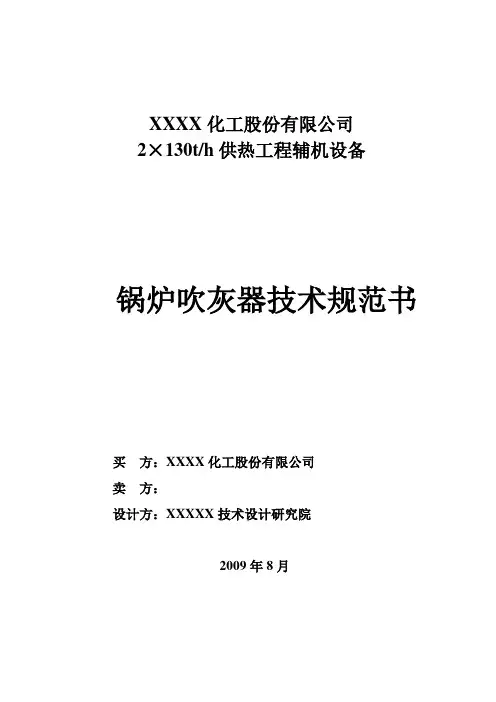 XXXX化工股份有限公司
2×130t/h供热工程辅机设备

锅炉吹灰器技术规范书

买 方：XXXX化工股份有限公司
卖 方：
设计方：XXXXX技术设计研究院

2009年8月